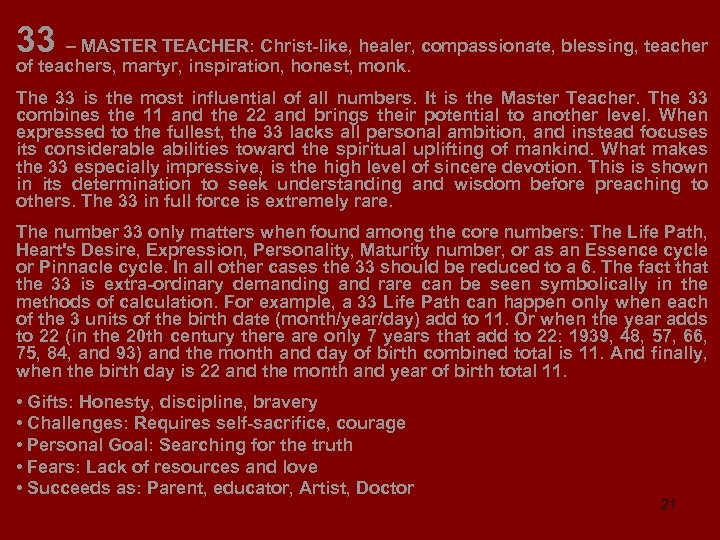 33 – MASTER TEACHER: Christ-like, healer, compassionate, blessing, teacher of teachers, martyr, inspiration, honest, monk.

The 33 is the most influential of all numbers. It is the Master Teacher. The 33 combines the 11 and the 22 and brings their potential to another level. When expressed to the fullest, the 33 lacks all personal ambition, and instead focuses its considerable abilities toward the spiritual uplifting of mankind. What makes the 33 especially impressive, is the high level of sincere devotion. This is shown in its determination to seek understanding and wisdom before preaching to others. The 33 in full force is extremely rare.

The number 33 only matters when found among the core numbers: The Life Path, Heart's Desire, Expression, Personality, Maturity number, or as an Essence cycle or Pinnacle cycle. In all other cases the 33 should be reduced to a 6. The fact that the 33 is extra-ordinary demanding and rare can be seen symbolically in the methods of calculation. For example, a 33 Life Path can happen only when each of the 3 units of the birth date (month/year/day) add to 11. Or when the year adds to 22 (in the 20th century there are only 7 years that add to 22: 1939, 48, 57, 66, 75, 84, and 93) and the month and day of birth combined total is 11. And finally, when the birth day is 22 and the month and year of birth total 11.

• Gifts: Honesty, discipline, bravery
• Challenges: Requires self-sacrifice, courage
• Personal Goal: Searching for the truth
• Fears: Lack of resources and love
• Succeeds as: Parent, educator, Artist, Doctor

21